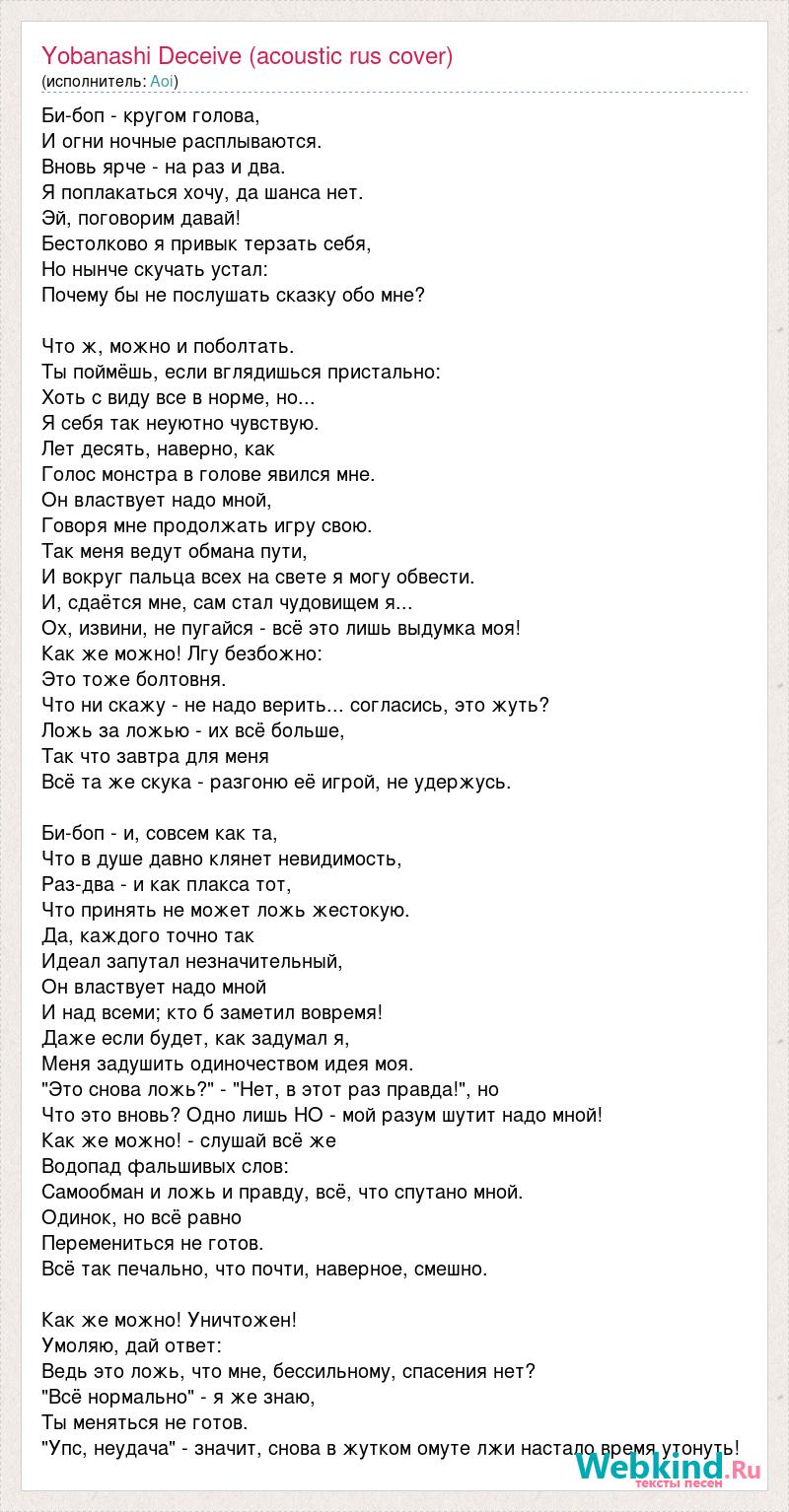 Yobanashi Deceive (acoustic rus cover)
(исполнитель: Aoi)

Би-боп - кругом голова,
И огни ночные расплываются.
Вновь ярче - на раз и два.
Я поплакаться хочу, да шанса нет.
Эй, поговорим давай!
Бестолково я привык терзать себя,
Но нынче скучать устал:
Почему бы не послушать сказку обо мне?

Что ж, можно и поболтать.
Ты поймёшь, если вглядишься пристально:
Хоть с виду все в норме, но...
Я себя так неуютно чувствую.
Лет десять, наверно, как
Голос монстра в голове явился мне.
Он властвует надо мной,
Говоря мне продолжать игру свою.
Так меня ведут обмана пути,
И вокруг пальца всех на свете я могу обвести.
И, сдаётся мне, сам стал чудовищем я...
Ох, извини, не пугайся - всё это лишь выдумка моя!
Как же можно! Лгу безбожно:
Это тоже болтовня.
Что ни скажу - не надо верить... согласись, это жуть?
Ложь за ложью - их всё больше,
Так что завтра для меня
Всё та же скука - разгоню её игрой, не удержусь.

Би-боп - и, совсем как та,
Что в душе давно клянет невидимость,
Раз-два - и как плакса тот,
Что принять не может ложь жестокую.
Да, каждого точно так
Идеал запутал незначительный,
Он властвует надо мной
И над всеми; кто б заметил вовремя!
Даже если будет, как задумал я,
Меня задушить одиночеством идея моя.
"Это снова ложь?" - "Нет, в этот раз правда!", но
Что это вновь? Одно лишь НО - мой разум шутит надо мной!
Как же можно! - слушай всё же
Водопад фальшивых слов:
Самообман и ложь и правду, всё, что спутано мной.
Одинок, но всё равно
Перемениться не готов.
Всё так печально, что почти, наверное, смешно.

Как же можно! Уничтожен!
Умоляю, дай ответ:
Ведь это ложь, что мне, бессильному, спасения нет?
"Всё нормально" - я же знаю,
Ты меняться не готов.
"Упс, неудача" - значит, снова в жутком омуте лжи настало время утонуть!

Webkind.Ru
тексты песен